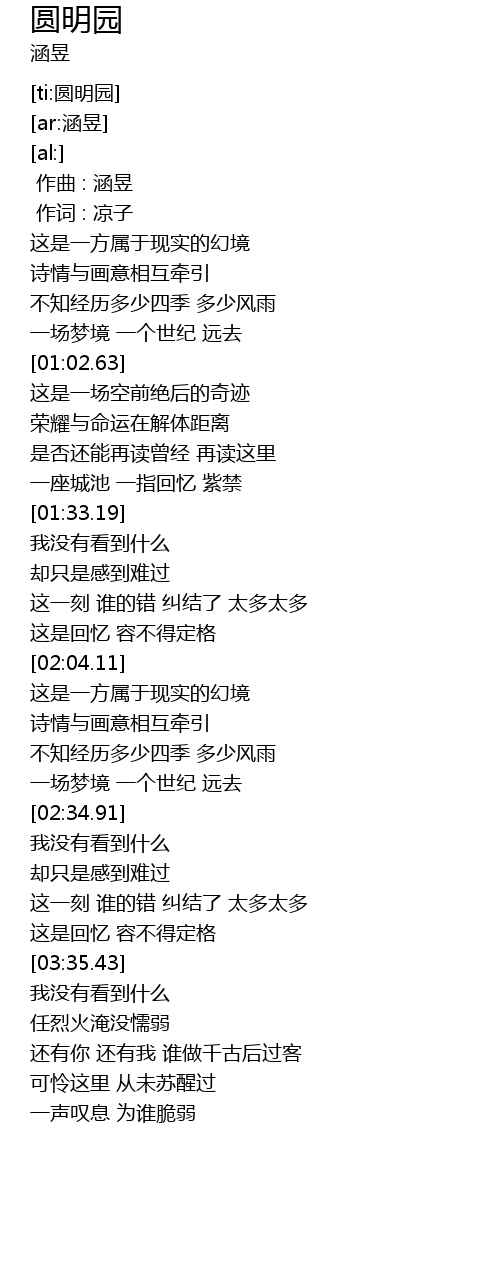 圆明园
涵昱

[ti:圆明园]
[ar:涵昱]
[al:]
作曲 : 涵昱
作词 : 凉子
这是一方属于现实的幻境
诗情与画意相互牵引
不知经历多少四季 多少风雨
一场梦境 一个世纪 远去
[01:02.63]
这是一场空前绝后的奇迹
荣耀与命运在解体距离
是否还能再读曾经 再读这里
一座城池 一指回忆 紫禁
[01:33.19]
我没有看到什么
却只是感到难过
这一刻 谁的错 纠结了 太多太多
这是回忆 容不得定格
[02:04.11]
这是一方属于现实的幻境
诗情与画意相互牵引
不知经历多少四季 多少风雨
一场梦境 一个世纪 远去
[02:34.91]
我没有看到什么
却只是感到难过
这一刻 谁的错 纠结了 太多太多
这是回忆 容不得定格
[03:35.43]
我没有看到什么
任烈火淹没懦弱
还有你 还有我 谁做千古后过客
可怜这里 从未苏醒过
一声叹息 为谁脆弱